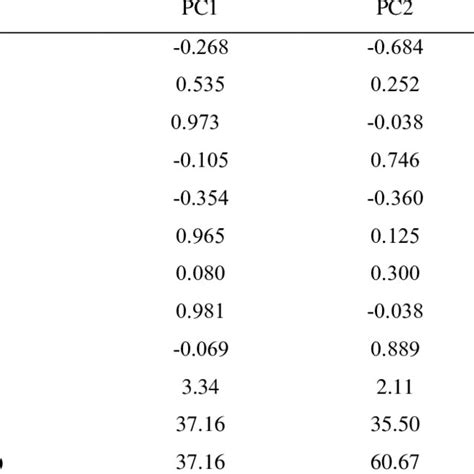 | PC1 | PC2 |
|---|---|
| -0.268 | -0.684 |
| 0.535 | 0.252 |
| 0.973 | -0.038 |
| -0.105 | 0.746 |
| -0.354 | -0.360 |
| 0.965 | 0.125 |
| 0.080 | 0.300 |
| 0.981 | -0.038 |
| -0.069 | 0.889 |
| 3.34 | 2.11 |
| 37.16 | 35.50 |
| 37.16 | 60.67 |